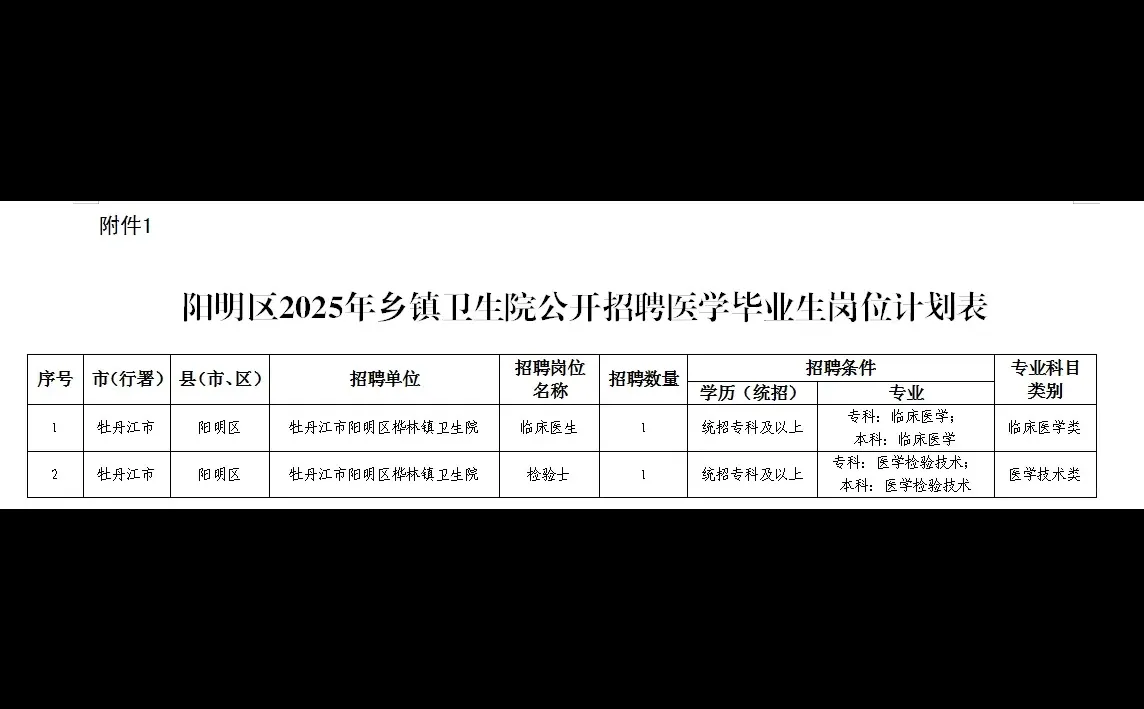 附件1

阳明区2025年乡镇卫生院公开招聘医学毕业生岗位计划表

| 序号 | 市（行署） | 县（市、区） | 招聘单位 | 招聘岗位名称 | 招聘数量 | 招聘条件 学历（统招） | 招聘条件 专业 | 专业科目类别 |
|---|---|---|---|---|---|---|---|---|
| 1 | 牡丹江市 | 阳明区 | 牡丹江市阳明区桦林镇卫生院 | 临床医生 | 1 | 统招专科及以上 | 专科：临床医学；本科：临床医学 | 临床医学类 |
| 2 | 牡丹江市 | 阳明区 | 牡丹江市阳明区桦林镇卫生院 | 检验士 | 1 | 统招专科及以上 | 专科：医学检验技术；本科：医学检验技术 | 医学技术类 |